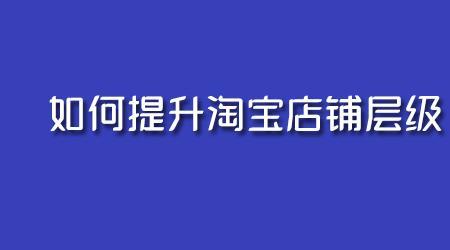 如何提升淘宝店铺层级